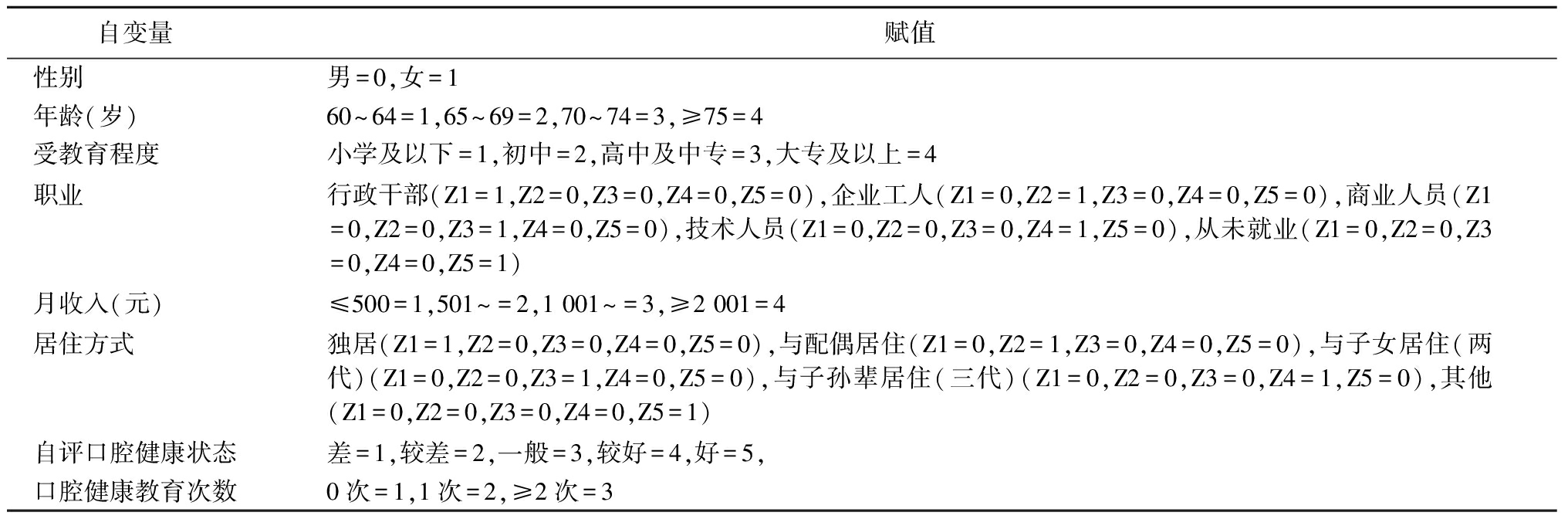 | 自变量 | 赋值 |
|---|---|
| 性别 | 男=0,女=1 |
| 年龄(岁) | 60~64=1,65~69=2,70~74=3,≥75=4 |
| 受教育程度 | 小学及以下=1,初中=2,高中及中专=3,大专及以上=4 |
| 职业 | 行政干部(Z1=1,Z2=0,Z3=0,Z4=0,Z5=0),企业工人(Z1=0,Z2=1,Z3=0,Z4=0,Z5=0),商业人员(Z1=0,Z2=0,Z3=1,Z4=0,Z5=0),技术人员(Z1=0,Z2=0,Z3=0,Z4=1,Z5=0),从未就业(Z1=0,Z2=0,Z3=0,Z4=0,Z5=1) |
| 月收入(元) | ≤500=1,501~=2,1 001~=3,≥2 001=4 |
| 居住方式 | 独居(Z1=1,Z2=0,Z3=0,Z4=0,Z5=0),与配偶居住(Z1=0,Z2=1,Z3=0,Z4=0,Z5=0),与子女居住(两代)(Z1=0,Z2=0,Z3=1,Z4=0,Z5=0),与子孙辈居住(三代)(Z1=0,Z2=0,Z3=0,Z4=1,Z5=0),其他(Z1=0,Z2=0,Z3=0,Z4=0,Z5=1) |
| 自评口腔健康状态 | 差=1,较差=2,一般=3,较好=4,好=5, |
| 口腔健康教育次数 | 0次=1,1次=2,≥2次=3 |